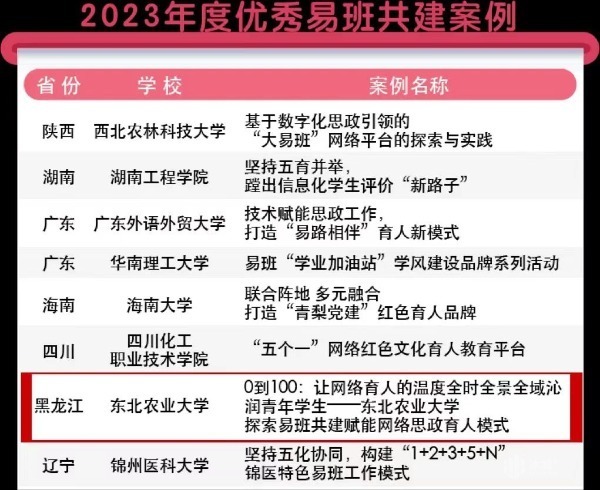 2023年度优秀易班共建案例

| 省份 | 学校 | 案例名称 |
|---|---|---|
| 陕西 | 西北农林科技大学 | 基于数字化思政引领的“大易班”网络平台的探索与实践 |
| 湖南 | 湖南工程学院 | 坚持五育并举，蹚出信息化学生评价“新路子” |
| 广东 | 广东外语外贸大学 | 技术赋能思政工作，打造“易路相伴”育人新模式 |
| 广东 | 华南理工大学 | 易班“学业加油站”学风建设品牌系列活动 |
| 海南 | 海南大学 | 联合阵地 多元融合 打造“青梨党建”红色育人品牌 |
| 四川 | 四川化工职业技术学院 | “五个一”网络红色文化育人教育平台 |
| 黑龙江 | 东北农业大学 | 0到100：让网络育人的温度全时全景全域沁润青年学生——东北农业大学探索易班共建赋能网络思政育人模式 |
| 辽宁 | 锦州医科大学 | 坚持五化协同，构建“1+2+3+5+N”锦医特色易班工作模式 |